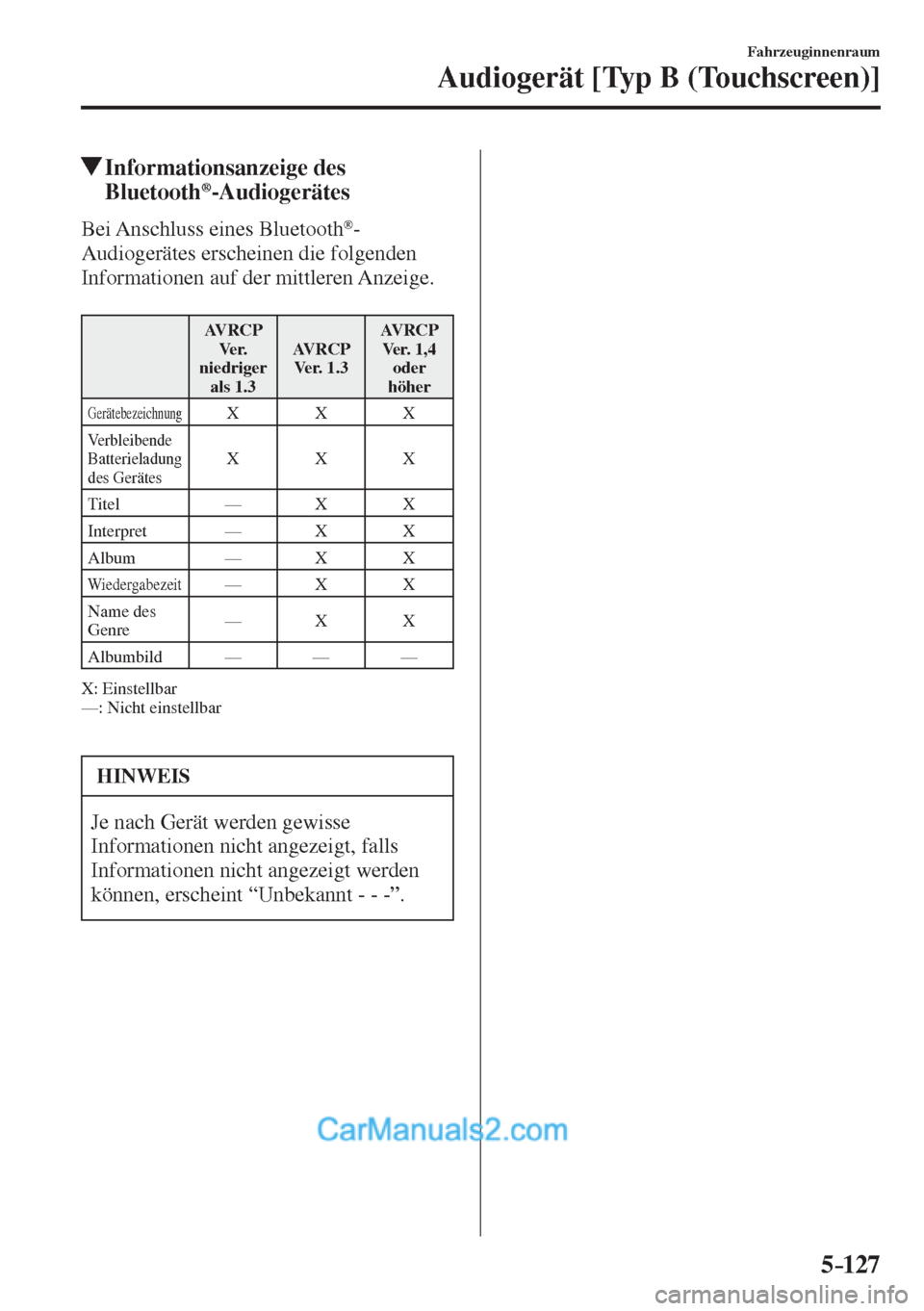 Fahrzeuginnenraum

Audiogerät [Typ B (Touchscreen)]

▼Informationsanzeige des Bluetooth®-Audiogerätes

Bei Anschluss eines Bluetooth®-Audiogerätes erscheinen die folgenden Informationen auf der mittleren Anzeige.

| | AVRCP Ver. niedriger als 1.3 | AVRCP Ver. 1.3 | AVRCP Ver. 1,4 oder höher |
|---|---|---|---|
| Gerätebezeichnung | X | X | X |
| Verbleibende Batterieladung des Gerätes | X | X | X |
| Titel | — | X | X |
| Interpret | — | X | X |
| Album | — | X | X |
| Wiedergabezeit | — | X | X |
| Name des Genre | — | X | X |
| Albumbild | — | — | — |

X: Einstellbar
—: Nicht einstellbar

HINWEIS

Je nach Gerät werden gewisse Informationen nicht angezeigt, falls Informationen nicht angezeigt werden können, erscheint “Unbekannt - - -”.

CarManuals2.com

5-127

carmanualsonline.info